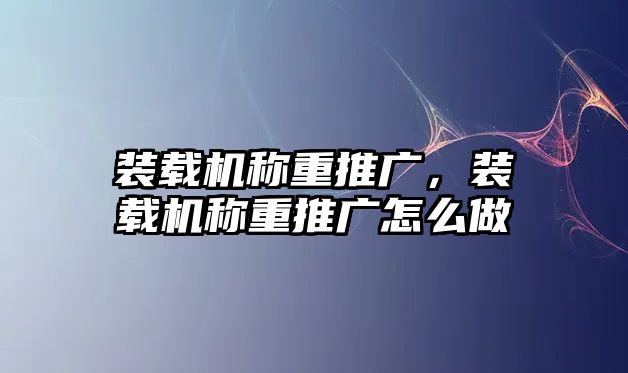 装载机称重推广，装载机称重推广怎么做